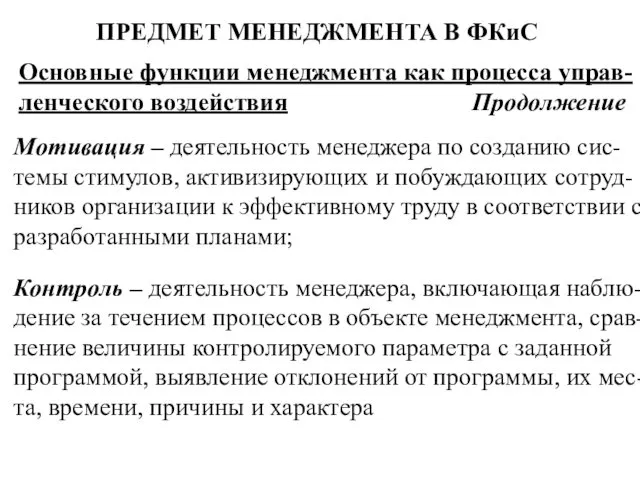 ПРЕДМЕТ МЕНЕДЖМЕНТА В ФКиС

Основные функции менеджмента как процесса управленческого воздействия Продолжение

Мотивация – деятельность менеджера по созданию системы стимулов, активизирующих и побуждающих сотрудников организации к эффективному труду в соответствии с разработанными планами;

Контроль – деятельность менеджера, включающая наблюдение за течением процессов в объекте менеджмента, сравнение величины контролируемого параметра с заданной программой, выявление отклонений от программы, их места, времени, причины и характера